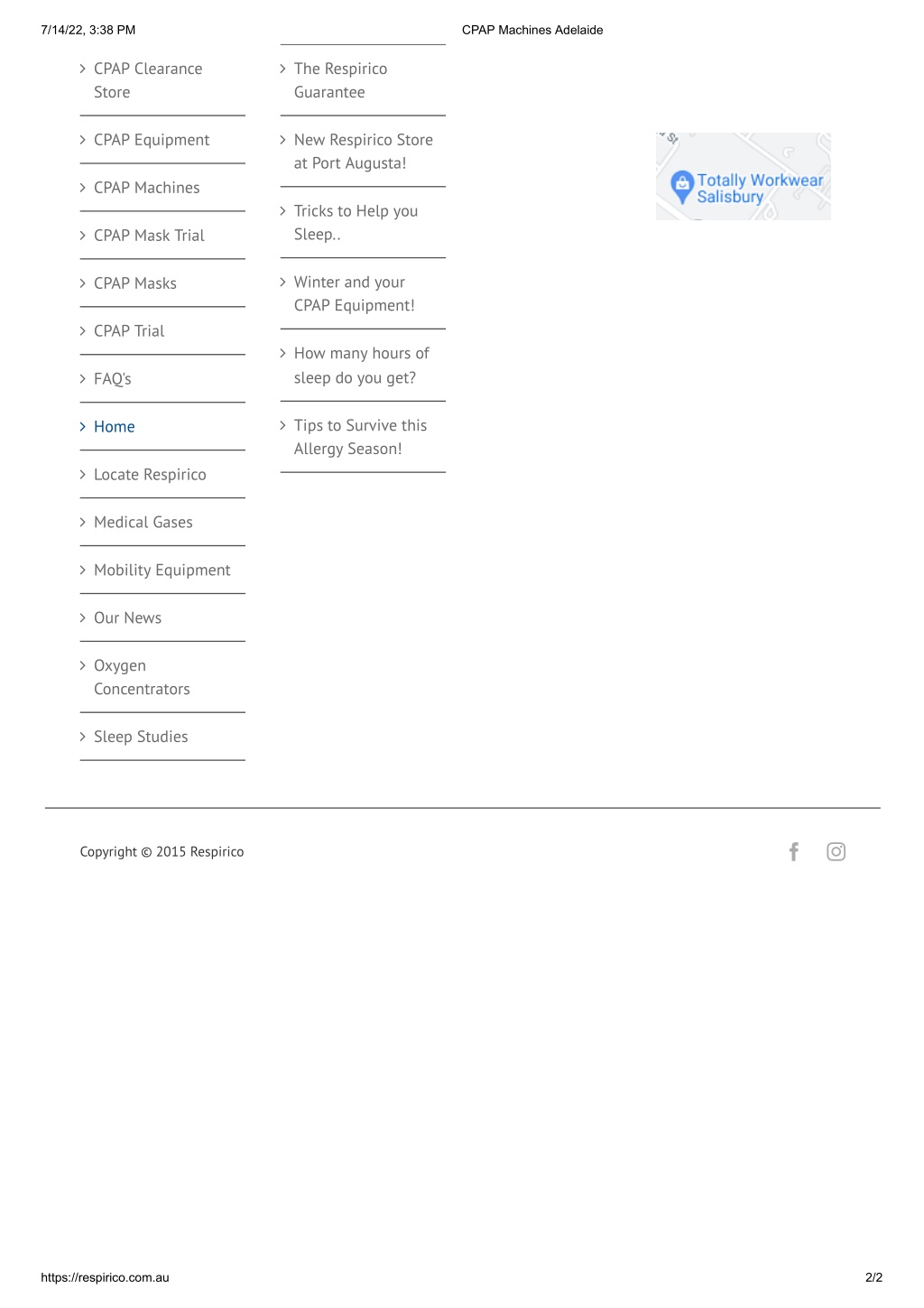 7/14/22, 3:38 PM CPAP Machines Adelaide

CPAP Clearance Store

CPAP Equipment

CPAP Machines

CPAP Mask Trial

CPAP Masks

CPAP Trial

FAQ's

Home

Locate Respirico

Medical Gases

Mobility Equipment

Our News

Oxygen Concentrators

Sleep Studies

The Respirico Guarantee

New Respirico Store at Port Augusta!

Tricks to Help you Sleep..

Winter and your CPAP Equipment!

How many hours of sleep do you get?

Tips to Survive this Allergy Season!

Totally Workwear Salisbury

Copyright © 2015 Respirico

https://respirico.com.au 2/2